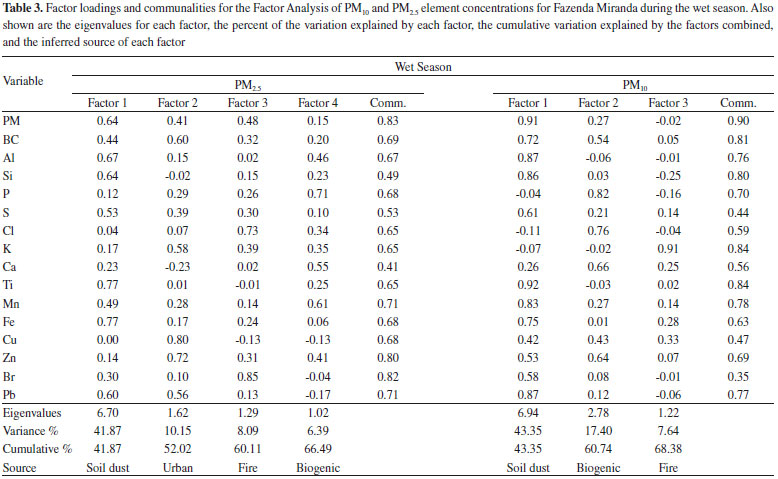 **Table 3.** Factor loadings and communalities for the Factor Analysis of $PM_{10}$ and $PM_{2.5}$ element concentrations for Fazenda Miranda during the wet season. Also shown are the eigenvalues for each factor, the percent of the variation explained by each factor, the cumulative variation explained by the factors combined, and the inferred source of each factor

| Variable | Wet Season | | | | | | | | |
|---|---|---|---|---|---|---|---|---|---|
| | $PM_{2.5}$ | | | | | $PM_{10}$ | | | |
| | Factor 1 | Factor 2 | Factor 3 | Factor 4 | Comm. | Factor 1 | Factor 2 | Factor 3 | Comm. |
| PM | 0.64 | 0.41 | 0.48 | 0.15 | 0.83 | 0.91 | 0.27 | -0.02 | 0.90 |
| BC | 0.44 | 0.60 | 0.32 | 0.20 | 0.69 | 0.72 | 0.54 | 0.05 | 0.81 |
| Al | 0.67 | 0.15 | 0.02 | 0.46 | 0.67 | 0.87 | -0.06 | -0.01 | 0.76 |
| Si | 0.64 | -0.02 | 0.15 | 0.23 | 0.49 | 0.86 | 0.03 | -0.25 | 0.80 |
| P | 0.12 | 0.29 | 0.26 | 0.71 | 0.68 | -0.04 | 0.82 | -0.16 | 0.70 |
| S | 0.53 | 0.39 | 0.30 | 0.10 | 0.53 | 0.61 | 0.21 | 0.14 | 0.44 |
| Cl | 0.04 | 0.07 | 0.73 | 0.34 | 0.65 | -0.11 | 0.76 | -0.04 | 0.59 |
| K | 0.17 | 0.58 | 0.39 | 0.35 | 0.65 | -0.07 | -0.02 | 0.91 | 0.84 |
| Ca | 0.23 | -0.23 | 0.02 | 0.55 | 0.41 | 0.26 | 0.66 | 0.25 | 0.56 |
| Ti | 0.77 | 0.01 | -0.01 | 0.25 | 0.65 | 0.92 | -0.03 | 0.02 | 0.84 |
| Mn | 0.49 | 0.28 | 0.14 | 0.61 | 0.71 | 0.83 | 0.27 | 0.14 | 0.78 |
| Fe | 0.77 | 0.17 | 0.24 | 0.06 | 0.68 | 0.75 | 0.01 | 0.28 | 0.63 |
| Cu | 0.00 | 0.80 | -0.13 | -0.13 | 0.68 | 0.42 | 0.43 | 0.33 | 0.47 |
| Zn | 0.14 | 0.72 | 0.31 | 0.41 | 0.80 | 0.53 | 0.64 | 0.07 | 0.69 |
| Br | 0.30 | 0.10 | 0.85 | -0.04 | 0.82 | 0.58 | 0.08 | -0.01 | 0.35 |
| Pb | 0.60 | 0.56 | 0.13 | -0.17 | 0.71 | 0.87 | 0.12 | -0.06 | 0.77 |
| Eigenvalues | 6.70 | 1.62 | 1.29 | 1.02 | | 6.94 | 2.78 | 1.22 | |
| Variance % | 41.87 | 10.15 | 8.09 | 6.39 | | 43.35 | 17.40 | 7.64 | |
| Cumulative % | 41.87 | 52.02 | 60.11 | 66.49 | | 43.35 | 60.74 | 68.38 | |
| Source | Soil dust | Urban | Fire | Biogenic | | Soil dust | Biogenic | Fire | |